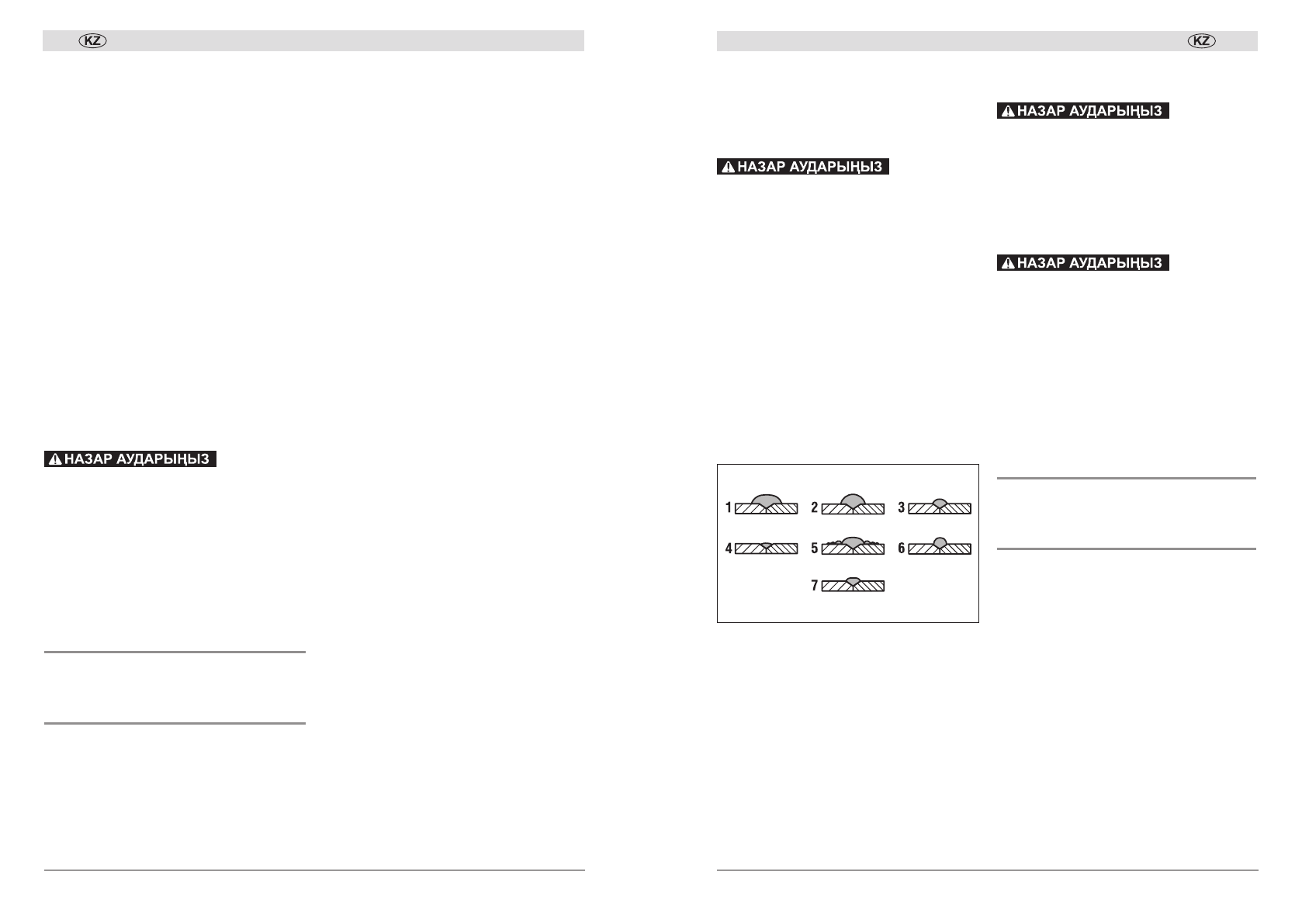 KZ

НАЗАР АУДАРЫҢЫЗ

KZ

НАЗАР АУДАРЫҢЫЗ

1 2 3
4 5 6
7

НАЗАР АУДАРЫҢЫЗ

НАЗАР АУДАРЫҢЫЗ